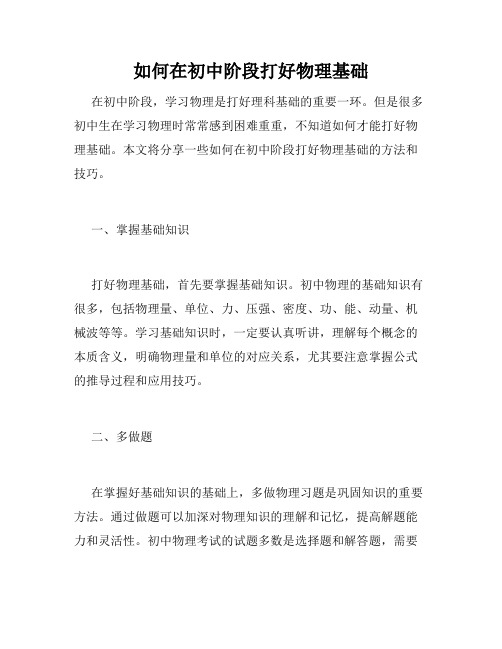 如何在初中阶段打好物理基础

在初中阶段，学习物理是打好理科基础的重要一环。但是很多初中生在学习物理时常常感到困难重重，不知道如何才能打好物理基础。本文将分享一些如何在初中阶段打好物理基础的方法和技巧。

一、掌握基础知识

打好物理基础，首先要掌握基础知识。初中物理的基础知识有很多，包括物理量、单位、力、压强、密度、功、能、动量、机械波等等。学习基础知识时，一定要认真听讲，理解每个概念的本质含义，明确物理量和单位的对应关系，尤其要注意掌握公式的推导过程和应用技巧。

二、多做题

在掌握好基础知识的基础上，多做物理习题是巩固知识的重要方法。通过做题可以加深对物理知识的理解和记忆，提高解题能力和灵活性。初中物理考试的试题多数是选择题和解答题，需要